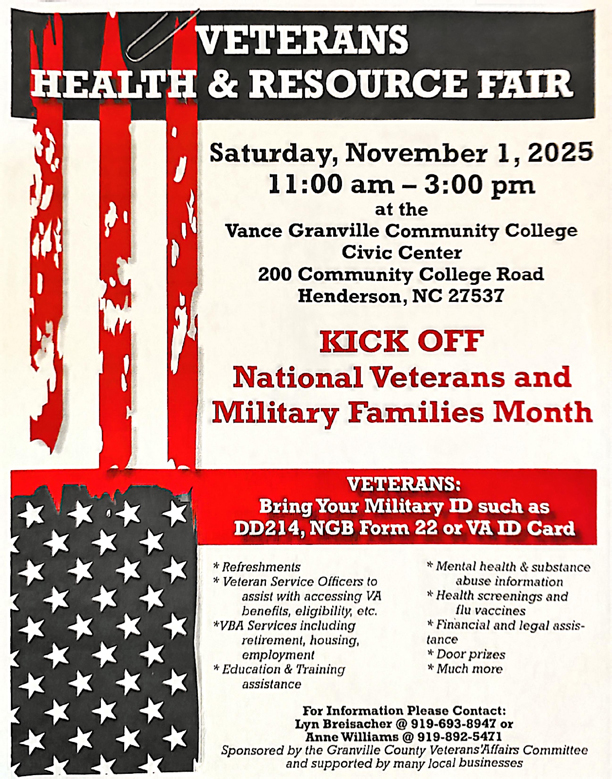 VETERANS
HEALTH & RESOURCE FAIR

Saturday, November 1, 2025
11:00 am – 3:00 pm
at the
Vance Granville Community College
Civic Center
200 Community College Road
Henderson, NC 27537

KICK OFF
National Veterans and
Military Families Month

VETERANS:
Bring Your Military ID such as
DD214, NGB Form 22 or VA ID Card

* Refreshments
* Veteran Service Officers to assist with accessing VA benefits, eligibility, etc.
*VBA Services including retirement, housing, employment
* Education & Training assistance

* Mental health & substance abuse information
* Health screenings and flu vaccines
* Financial and legal assistance
* Door prizes
* Much more

For Information Please Contact:
Lyn Breisacher @ 919-693-8947 or
Anne Williams @ 919-892-5471
Sponsored by the Granville County Veterans'Affairs Committee and supported by many local businesses